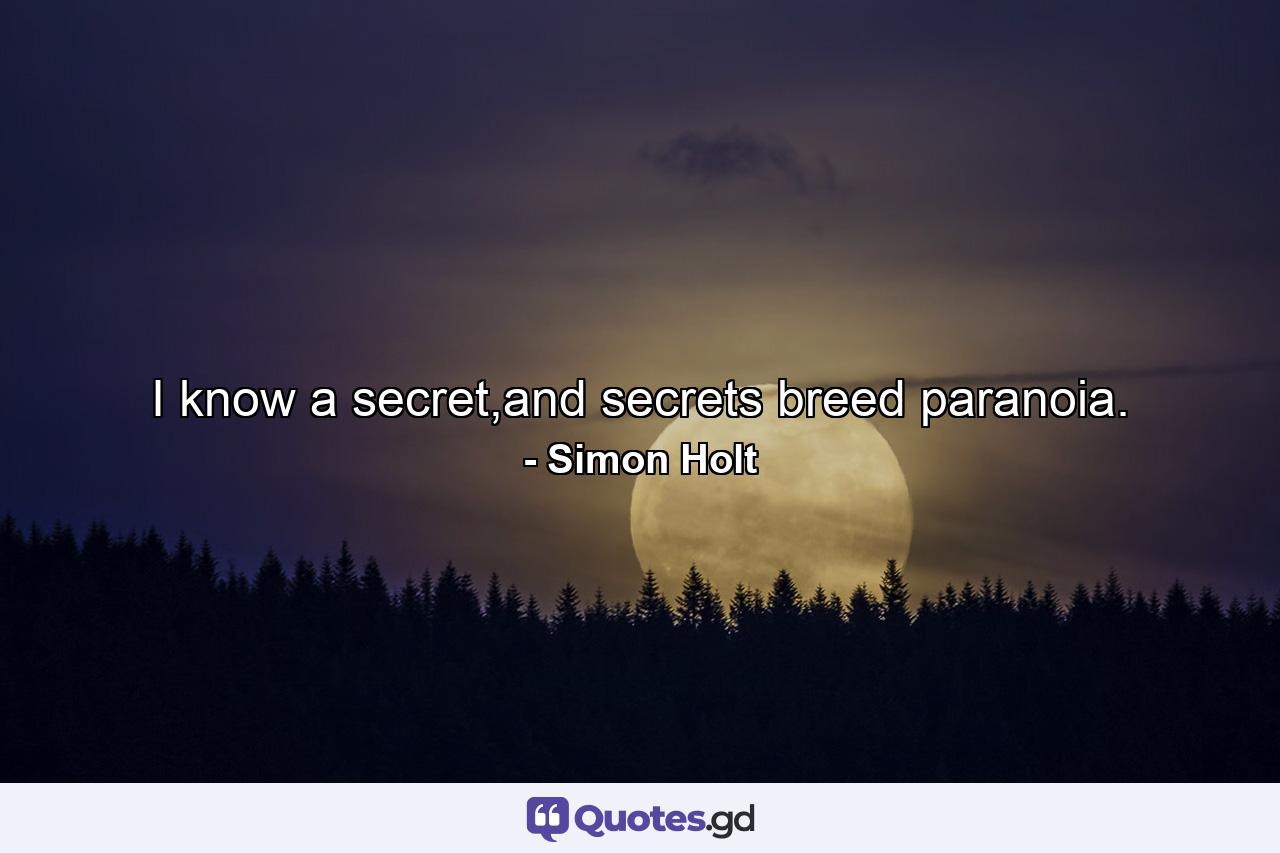 I know a secret,and secrets breed paranoia.
- Simon Holt

Quotes.gd